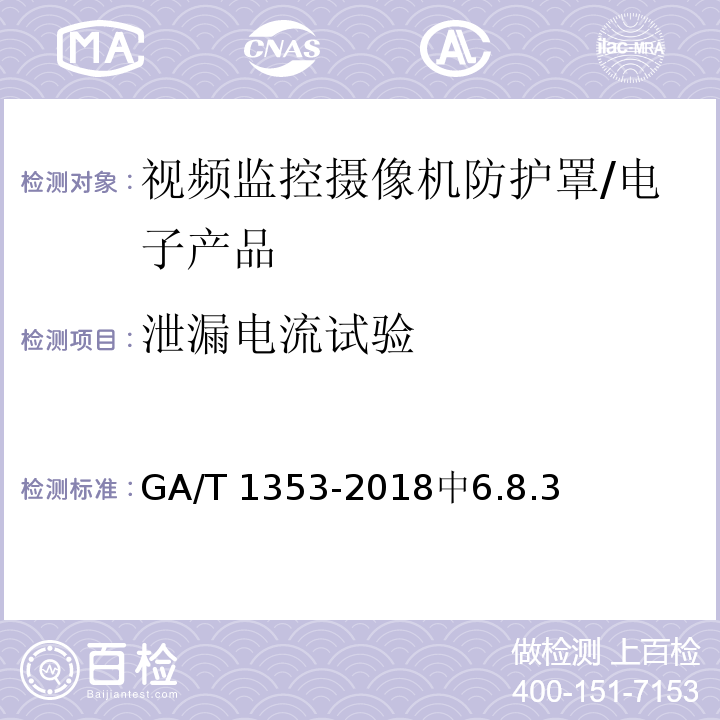 MA CNAS AC ilac-MRA

检测对象：视频监控摄像机防护罩/电子产品

检测项目：泄漏电流试验

检测标准：GA/T 1353-2018中6.8.3

百检 Baijiantest.com

做检测 上百检
400-151-7153